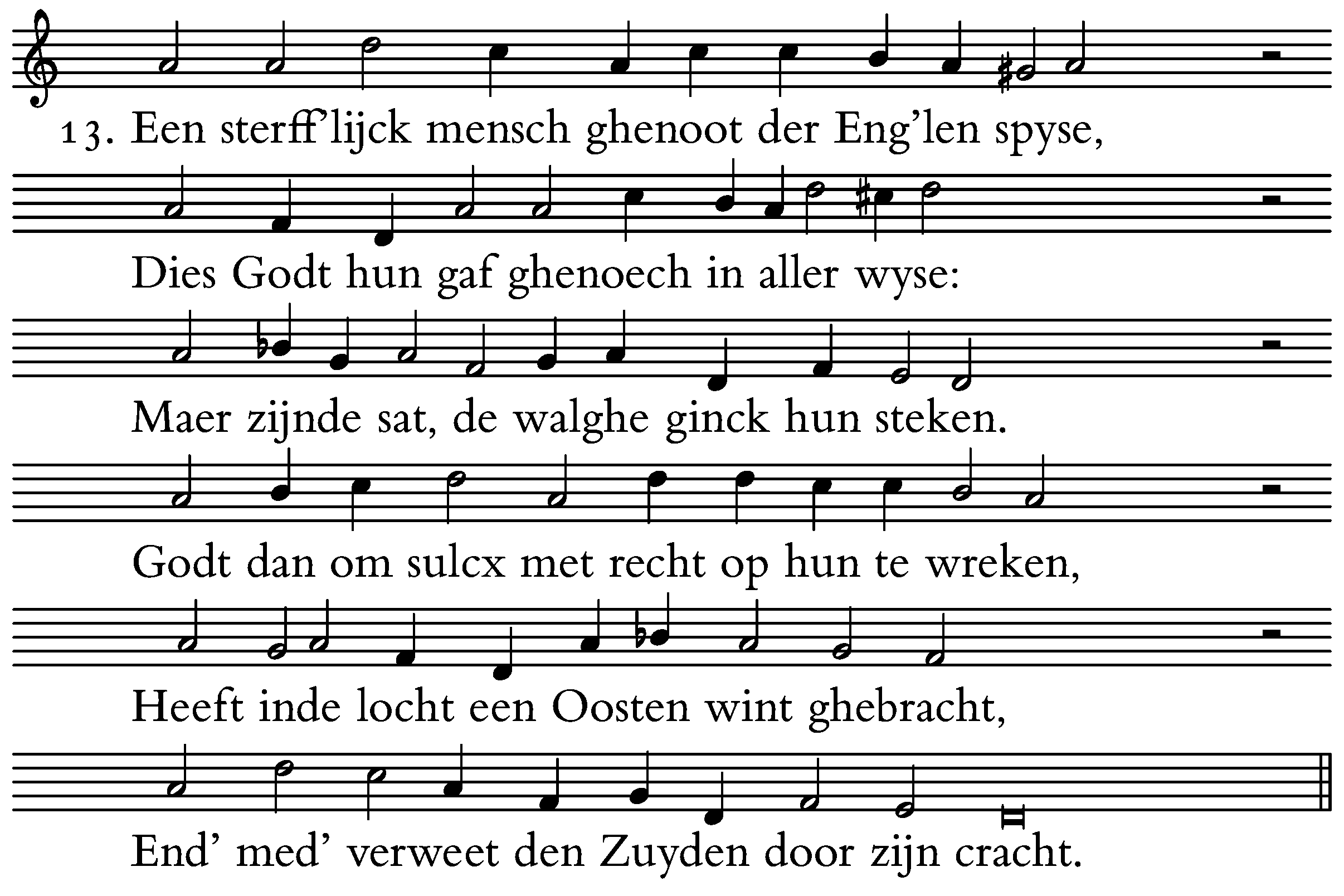 13. Een sterff'lijck mensch ghenoot der Eng'len spyse,

Dies Godt hun gaf ghenoech in aller wyse:

Maer zijnde sat, de walghe ginck hun steken.

Godt dan om sulcx met recht op hun te wreken,

Heeft inde locht een Oosten wint ghebracht,

End' med' verweet den Zuyden door zijn cracht.